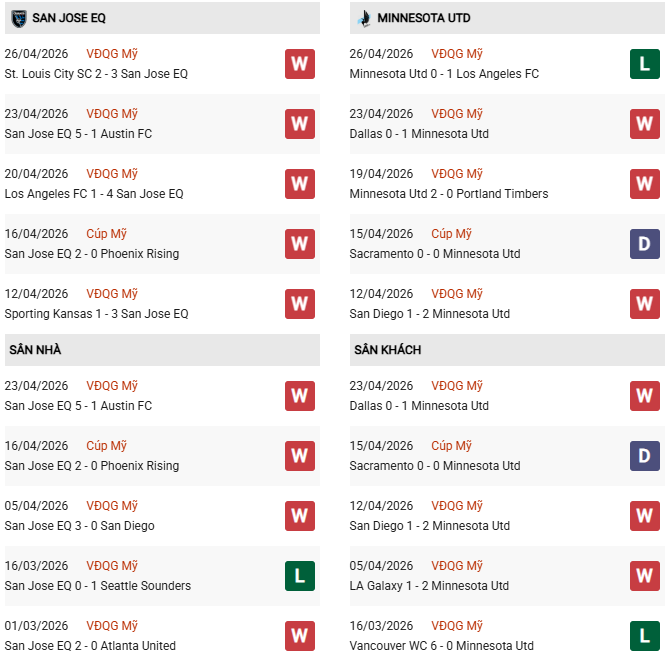 SAN JOSE EQ

26/04/2026 VĐQG Mỹ
St. Louis City SC 2 - 3 San Jose EQ
W

23/04/2026 VĐQG Mỹ
San Jose EQ 5 - 1 Austin FC
W

20/04/2026 VĐQG Mỹ
Los Angeles FC 1 - 4 San Jose EQ
W

16/04/2026 Cúp Mỹ
San Jose EQ 2 - 0 Phoenix Rising
W

12/04/2026 VĐQG Mỹ
Sporting Kansas 1 - 3 San Jose EQ
W

SÂN NHÀ

23/04/2026 VĐQG Mỹ
San Jose EQ 5 - 1 Austin FC
W

16/04/2026 Cúp Mỹ
San Jose EQ 2 - 0 Phoenix Rising
W

05/04/2026 VĐQG Mỹ
San Jose EQ 3 - 0 San Diego
W

16/03/2026 VĐQG Mỹ
San Jose EQ 0 - 1 Seattle Sounders
L

01/03/2026 VĐQG Mỹ
San Jose EQ 2 - 0 Atlanta United
W

MINNESOTA UTD

26/04/2026 VĐQG Mỹ
Minnesota Utd 0 - 1 Los Angeles FC
L

23/04/2026 VĐQG Mỹ
Dallas 0 - 1 Minnesota Utd
W

19/04/2026 VĐQG Mỹ
Minnesota Utd 2 - 0 Portland Timbers
W

15/04/2026 Cúp Mỹ
Sacramento 0 - 0 Minnesota Utd
D

12/04/2026 VĐQG Mỹ
San Diego 1 - 2 Minnesota Utd
W

SÂN KHÁCH

23/04/2026 VĐQG Mỹ
Dallas 0 - 1 Minnesota Utd
W

15/04/2026 Cúp Mỹ
Sacramento 0 - 0 Minnesota Utd
D

12/04/2026 VĐQG Mỹ
San Diego 1 - 2 Minnesota Utd
W

05/04/2026 VĐQG Mỹ
LA Galaxy 1 - 2 Minnesota Utd
W

16/03/2026 VĐQG Mỹ
Vancouver WC 6 - 0 Minnesota Utd
L